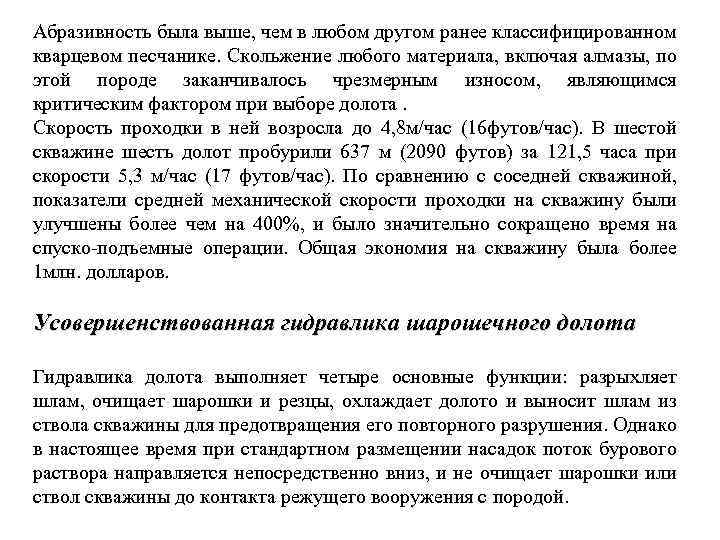 Абразивность была выше, чем в любом другом ранее классифицированном кварцевом песчанике. Скольжение любого материала, включая алмазы, по этой породе заканчивалось чрезмерным износом, являющимся критическим фактором при выборе долота .
Скорость проходки в ней возросла до 4,8м/час (16футов/час). В шестой скважине шесть долот пробурили 637 м (2090 футов) за 121,5 часа при скорости 5,3 м/час (17 футов/час). По сравнению с соседней скважиной, показатели средней механической скорости проходки на скважину были улучшены более чем на 400%, и было значительно сокращено время на спуско-подъемные операции. Общая экономия на скважину была более 1млн. долларов.

Усовершенствованная гидравлика шарошечного долота

Гидравлика долота выполняет четыре основные функции: разрыхляет шлам, очищает шарошки и резцы, охлаждает долото и выносит шлам из ствола скважины для предотвращения его повторного разрушения. Однако в настоящее время при стандартном размещении насадок поток бурового раствора направляется непосредственно вниз, и не очищает шарошки или ствол скважины до контакта режущего вооружения с породой.